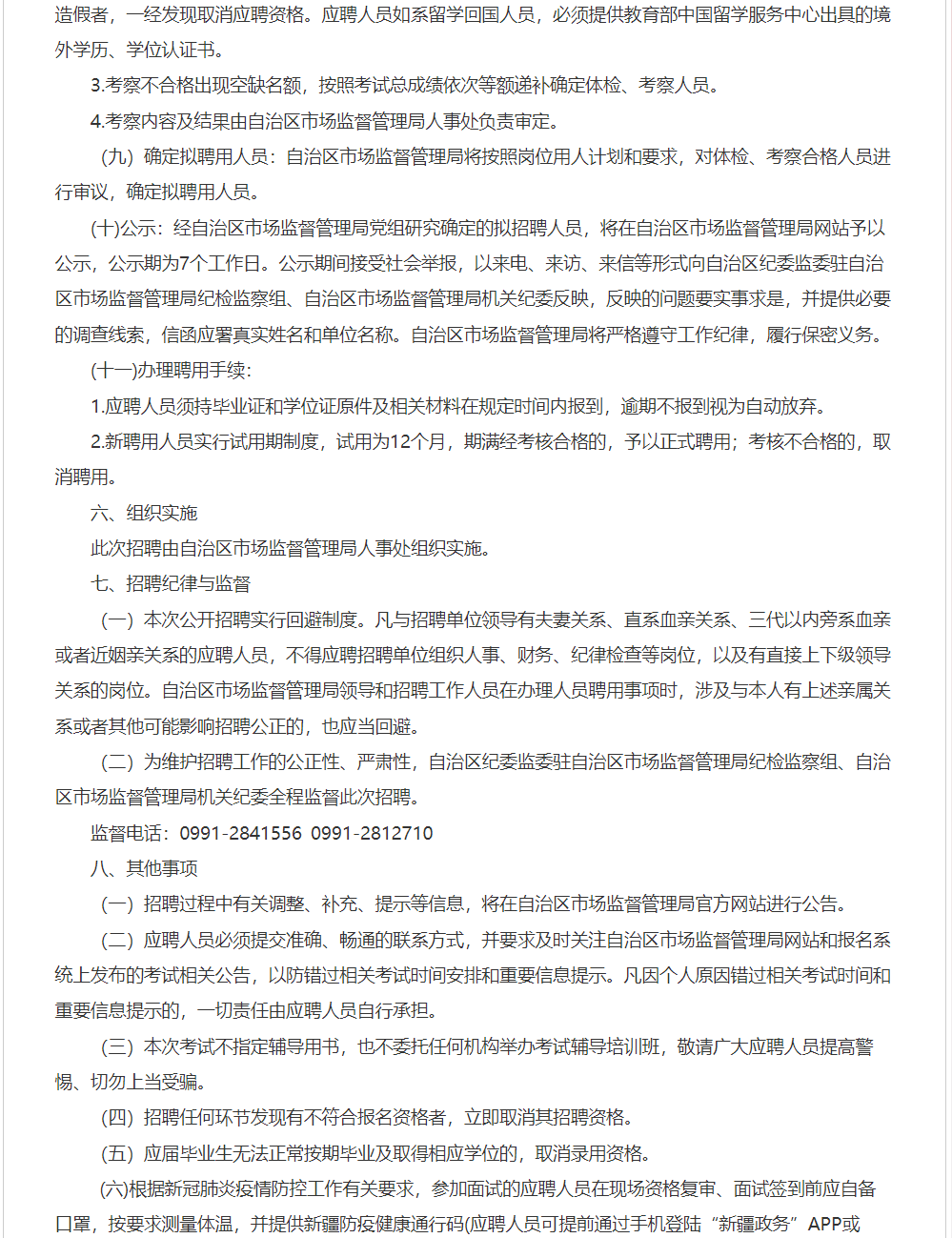 造假者，一经发现取消应聘资格。应聘人员如系留学回国人员，必须提供教育部中国留学服务中心出具的境外学历、学位认证书。

3.考察不合格出现空缺名额，按照考试总成绩依次等额递补确定体检、考察人员。

4.考察内容及结果由自治区市场监督管理局人事处负责审定。

（九）确定拟聘用人员：自治区市场监督管理局将按照岗位用人计划和要求，对体检、考察合格人员进行审议，确定拟聘用人员。

(十)公示：经自治区市场监督管理局党组研究确定的拟招聘人员，将在自治区市场监督管理局网站予以公示，公示期为7个工作日。公示期间接受社会举报，以来电、来访、来信等形式向自治区纪委监委驻自治区市场监督管理局纪检监察组、自治区市场监督管理局机关纪委反映，反映的问题要实事求是，并提供必要的调查线索，信函应署真实姓名和单位名称。自治区市场监督管理局将严格遵守工作纪律，履行保密义务。

(十一)办理聘用手续：

1.应聘人员须持毕业证和学位证原件及相关材料在规定时间内报到，逾期不报到视为自动放弃。

2.新聘用人员实行试用期制度，试用为12个月，期满经考核合格的，予以正式聘用；考核不合格的，取消聘用。

六、组织实施

此次招聘由自治区市场监督管理局人事处组织实施。

七、招聘纪律与监督

（一）本次公开招聘实行回避制度。凡与招聘单位领导有夫妻关系、直系血亲关系、三代以内旁系血亲或者近姻亲关系的应聘人员，不得应聘招聘单位组织人事、财务、纪律检查等岗位，以及有直接上下级领导关系的岗位。自治区市场监督管理局领导和招聘工作人员在办理人员聘用事项时，涉及与本人有上述亲属关系或者其他可能影响招聘公正的，也应当回避。

（二）为维护招聘工作的公正性、严肃性，自治区纪委监委驻自治区市场监督管理局纪检监察组、自治区市场监督管理局机关纪委全程监督此次招聘。

监督电话：0991-2841556 0991-2812710

八、其他事项

（一）招聘过程中有关调整、补充、提示等信息，将在自治区市场监督管理局官方网站进行公告。

（二）应聘人员必须提交准确、畅通的联系方式，并要求及时关注自治区市场监督管理局网站和报名系统上发布的考试相关公告，以防错过相关考试时间安排和重要信息提示。凡因个人原因错过相关考试时间和重要信息提示的，一切责任由应聘人员自行承担。

（三）本次考试不指定辅导用书，也不委托任何机构举办考试辅导培训班，敬请广大应聘人员提高警惕、切勿上当受骗。

（四）招聘任何环节发现有不符合报名资格者，立即取消其招聘资格。

（五）应届毕业生无法正常按期毕业及取得相应学位的，取消录用资格。

(六)根据新冠肺炎疫情防控工作有关要求，参加面试的应聘人员在现场资格复审、面试签到前应自备口罩，按要求测量体温，并提供新疆防疫健康通行码(应聘人员可提前通过手机登陆“新疆政务”APP或